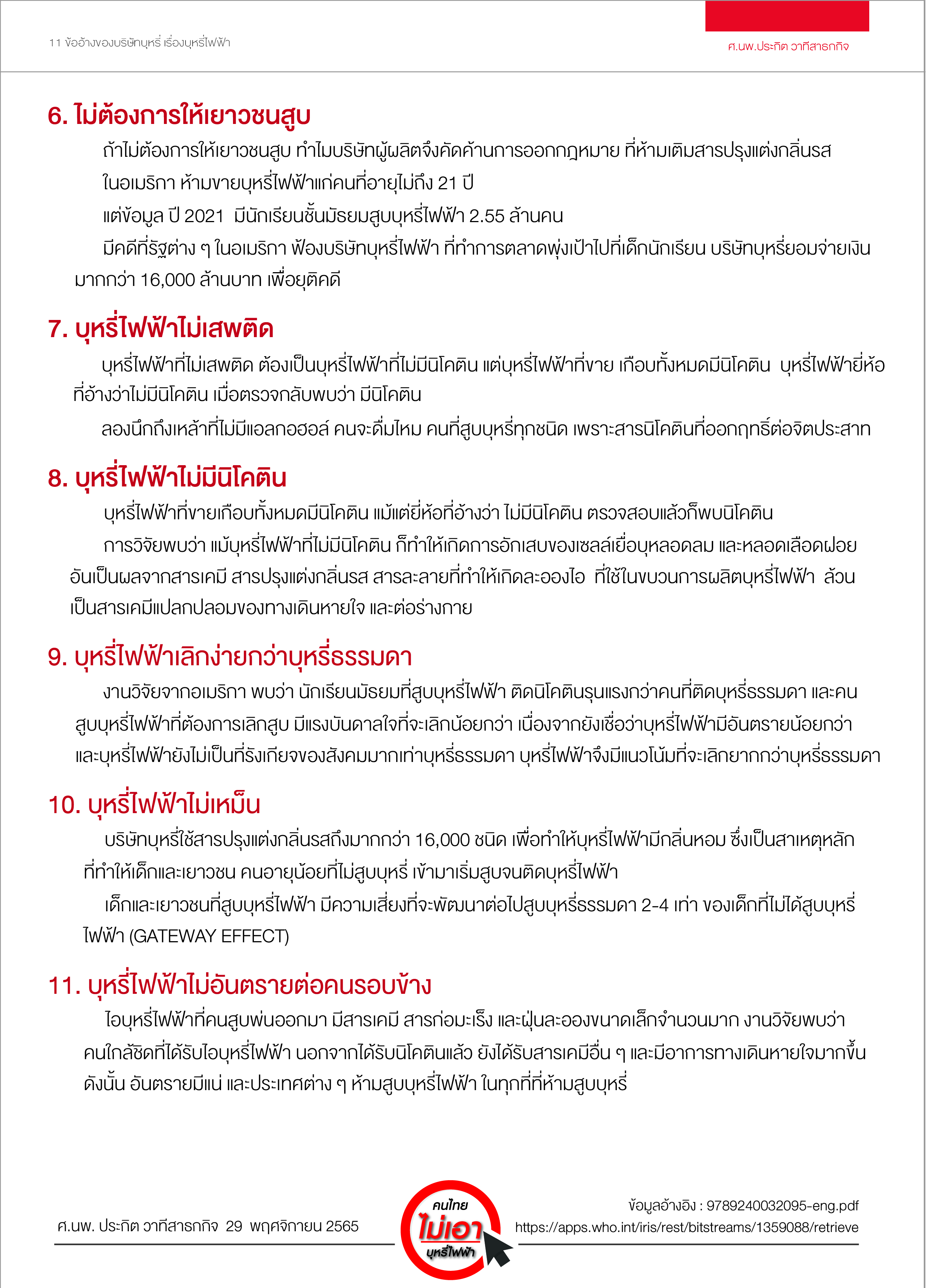 11 ข้ออ้างของบริษัทบุหรี่ เรื่องบุหรี่ไฟฟ้า

ศ.นพ.ประกิต วาทีสาธกกิจ

6. ไม่ต้องการให้เยาวชนสูบ

ถ้าไม่ต้องการให้เยาวชนสูบ ทำไมบริษัทผู้ผลิตจึงคัดค้านการออกกฎหมาย ที่ห้ามเติมสารปรุงแต่งกลิ่นรส

ในอเมริกา ห้ามขายบุหรี่ไฟฟ้าแก่คนที่อายุไม่ถึง 21 ปี

แต่ข้อมูล ปี 2021 มีนักเรียนชั้นมัธยมสูบบุหรี่ไฟฟ้า 2.55 ล้านคน

มีคดีที่รัฐต่าง ๆ ในอเมริกา ฟ้องบริษัทบุหรี่ไฟฟ้า ที่ทำการตลาดพุ่งเป้าไปที่เด็กนักเรียน บริษัทบุหรี่ยอมจ่ายเงินมากกว่า 16,000 ล้านบาท เพื่อยุติคดี

7. บุหรี่ไฟฟ้าไม่เสพติด

บุหรี่ไฟฟ้าที่ไม่เสพติด ต้องเป็นบุหรี่ไฟฟ้าที่ไม่มีนิโคติน แต่บุหรี่ไฟฟ้าที่ขาย เกือบทั้งหมดมีนิโคติน บุหรี่ไฟฟ้ายี่ห้อที่อ้างว่าไม่มีนิโคติน เมื่อตรวจกลับพบว่า มีนิโคติน

ลองนึกถึงเหล้าที่ไม่มีแอลกอฮอล์ คนจะดื่มไหม คนที่สูบบุหรี่ทุกชนิด เพราะสารนิโคตินที่ออกฤทธิ์ต่อจิตประสาท

8. บุหรี่ไฟฟ้าไม่มีนิโคติน

บุหรี่ไฟฟ้าที่ขายเกือบทั้งหมดมีนิโคติน แม้แต่ยี่ห้อที่อ้างว่า ไม่มีนิโคติน ตรวจสอบแล้วก็พบนิโคติน

การวิจัยพบว่า แม้บุหรี่ไฟฟ้าที่ไม่มีนิโคติน ก็ทำให้เกิดการอักเสบของเซลล์เยื่อบุหลอดลม และหลอดเลือดฝอย อันเป็นผลจากสารเคมี สารปรุงแต่งกลิ่นรส สารละลายที่ทำให้เกิดละอองไอ ที่ใช้ในขบวนการผลิตบุหรี่ไฟฟ้า ล้วนเป็นสารเคมีแปลกปลอมของทางเดินหายใจ และต่อร่างกาย

9. บุหรี่ไฟฟ้าเลิกง่ายกว่าบุหรี่ธรรมดา

งานวิจัยจากอเมริกา พบว่า นักเรียนมัธยมที่สูบบุหรี่ไฟฟ้า ติดนิโคตินรุนแรงกว่าคนที่ติดบุหรี่ธรรมดา และคนสูบบุหรี่ไฟฟ้าที่ต้องการเลิกสูบ มีแรงบันดาลใจที่จะเลิกน้อยกว่า เนื่องจากยังเชื่อว่าบุหรี่ไฟฟ้ามีอันตรายน้อยกว่า และบุหรี่ไฟฟ้ายังไม่เป็นที่รังเกียจของสังคมมากเท่าบุหรี่ธรรมดา บุหรี่ไฟฟ้าจึงมีแนวโน้มที่จะเลิกยากกว่าบุหรี่ธรรมดา

10. บุหรี่ไฟฟ้าไม่เหม็น

บริษัทบุหรี่ใช้สารปรุงแต่งกลิ่นรสถึงมากกว่า 16,000 ชนิด เพื่อทำให้บุหรี่ไฟฟ้ามีกลิ่นหอม ซึ่งเป็นสาเหตุหลักที่ทำให้เด็กและเยาวชน คนอายุน้อยที่ไม่สูบบุหรี่ เข้ามาเริ่มสูบจนติดบุหรี่ไฟฟ้า

เด็กและเยาวชนที่สูบบุหรี่ไฟฟ้า มีความเสี่ยงที่จะพัฒนาต่อไปสูบบุหรี่ธรรมดา 2-4 เท่า ของเด็กที่ไม่ได้สูบบุหรี่ไฟฟ้า (GATEWAY EFFECT)

11. บุหรี่ไฟฟ้าไม่อันตรายต่อคนรอบข้าง

ไอบุหรี่ไฟฟ้าที่คนสูบพ่นออกมา มีสารเคมี สารก่อมะเร็ง และฝุ่นละอองขนาดเล็กจำนวนมาก งานวิจัยพบว่า คนใกล้ชิดที่ได้รับไอบุหรี่ไฟฟ้า นอกจากได้รับนิโคตินแล้ว ยังได้รับสารเคมีอื่น ๆ และมีอาการทางเดินหายใจมากขึ้น ดังนั้น อันตรายมีแน่ และประเทศต่าง ๆ ห้ามสูบบุหรี่ไฟฟ้า ในทุกที่ที่ห้ามสูบบุหรี่

ศ.นพ. ประกิต วาทีสาธกกิจ 29 พฤศจิกายน 2565

คนไทย ไม่เอา บุหรี่ไฟฟ้า

ข้อมูลอ้างอิง : 9789240032095-eng.pdf
https://apps.who.int/iris/rest/bitstreams/1359088/retrieve